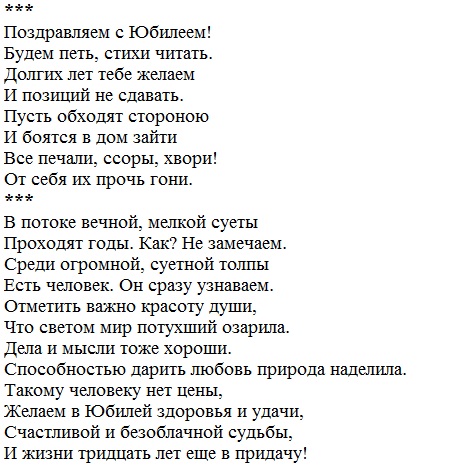 ***
Поздравляем с Юбилеем!
Будем петь, стихи читать.
Долгих лет тебе желаем
И позиций не сдавать.
Пусть обходят стороною
И боятся в дом зайти
Все печали, ссоры, хвори!
От себя их прочь гони.
***
В потоке вечной, мелкой суеты
Проходят годы. Как? Не замечаем.
Среди огромной, суетной толпы
Есть человек. Он сразу узнаваем.
Отметить важно красоту души,
Что светом мир потухший озарила.
Дела и мысли тоже хороши.
Способностью дарить любовь природа наделила.
Такому человеку нет цены,
Желаем в Юбилей здоровья и удачи,
Счастливой и безоблачной судьбы,
И жизни тридцать лет еще в придачу!